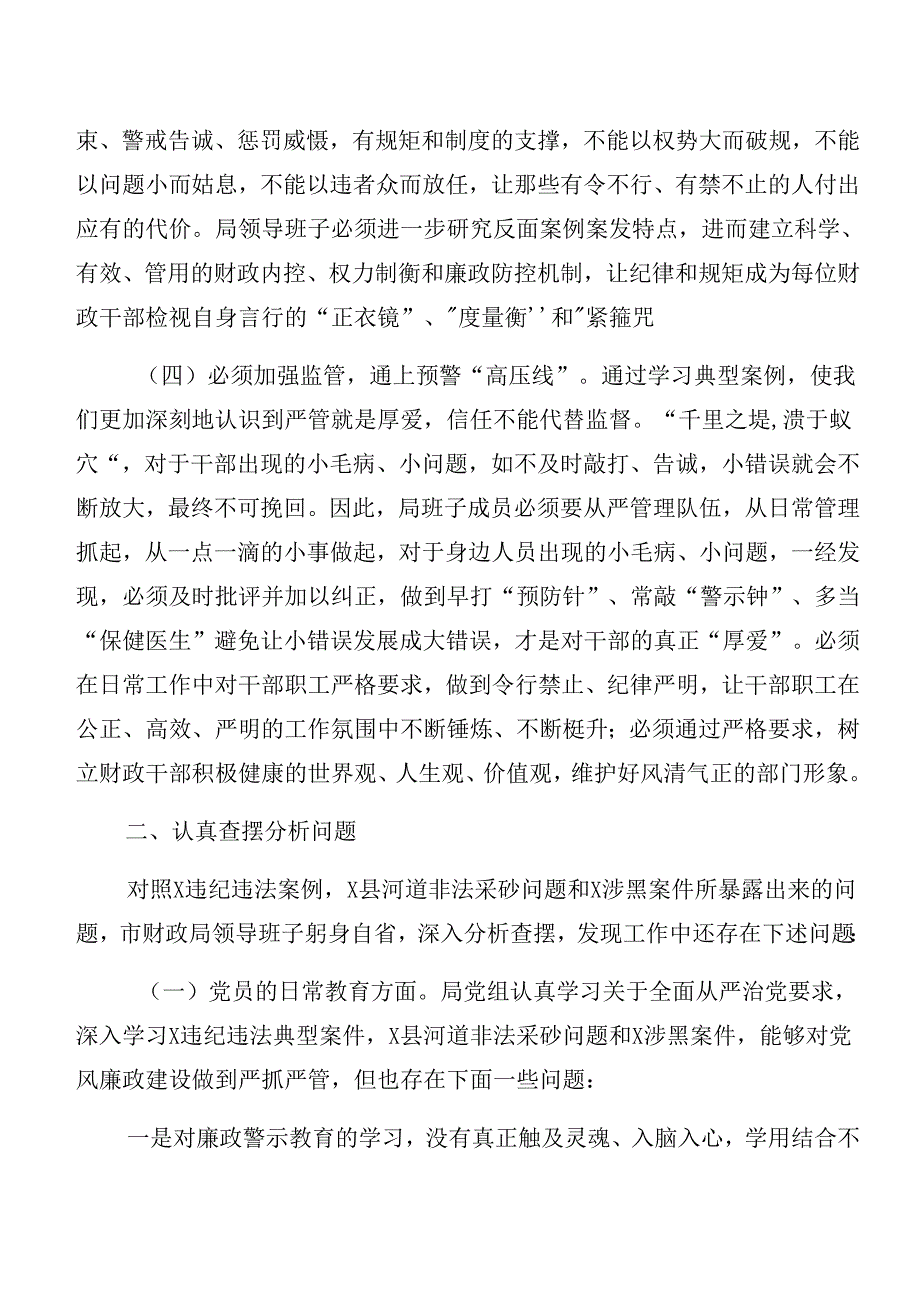 束、警戒告诫、惩罚威慑，有规矩和制度的支撑，不能以权势大而破规，不能以问题小而姑息，不能以违者众而放任，让那些有令不行、有禁不止的人付出应有的代价。局领导班子必须进一步研究反面案例案发特点，进而建立科学、有效、管用的财政内控、权力制衡和廉政防控机制，让纪律和规矩成为每位财政干部检视自身言行的“正衣镜”、"度量衡''和"紧箍咒

（四）必须加强监管，通上预警“高压线”。通过学习典型案例，使我们更加深刻地认识到严管就是厚爱，信任不能代替监督。“千里之堤,溃于蚁穴“，对于干部出现的小毛病、小问题，如不及时敲打、告诫，小错误就会不断放大，最终不可挽回。因此，局班子成员必须要从严管理队伍，从日常管理抓起，从一点一滴的小事做起，对于身边人员出现的小毛病、小问题，一经发现，必须及时批评并加以纠正，做到早打“预防针”、常敲“警示钟”、多当“保健医生”避免让小错误发展成大错误，才是对干部的真正“厚爱”。必须在日常工作中对干部职工严格要求，做到令行禁止、纪律严明，让干部职工在公正、高效、严明的工作氛围中不断锤炼、不断梃升；必须通过严格要求，树立财政干部积极健康的世界观、人生观、价值观，维护好风清气正的部门形象。

二、认真查摆分析问题

对照X违纪违法案例，X县河道非法采砂问题和X涉黑案件所暴露出来的问题，市财政局领导班子躬身自省，深入分析查摆，发现工作中还存在下述问题

（一）党员的日常教育方面。局党组认真学习关于全面从严治党要求，深入学习X违纪违法典型案件，X县河道非法采砂问题和X涉黑案件，能够对党风廉政建设做到严抓严管，但也存在下面一些问题：

一是对廉政警示教育的学习，没有真正触及灵魂、入脑入心，学用结合不